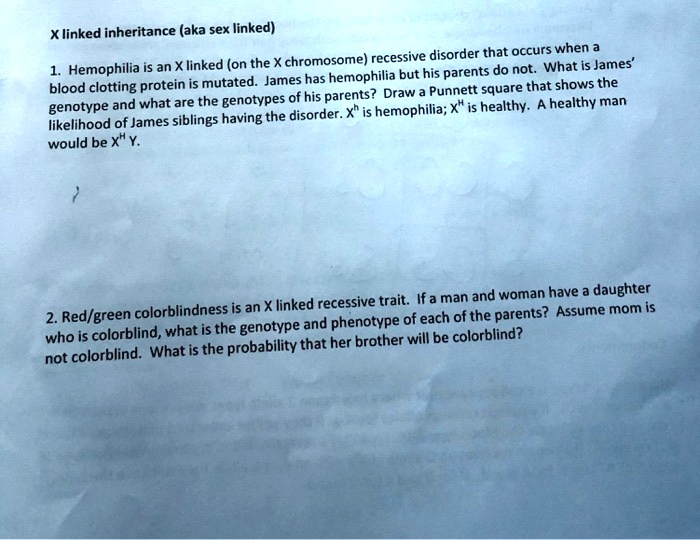 X linked inheritance (aka sex linked)

1. Hemophilia is an X linked (on the X chromosome) recessive disorder that occurs when a blood clotting protein is mutated. James has hemophilia but his parents do not. What is James' genotype and what are the genotypes of his parents? Draw a Punnett square that shows the likelihood of James siblings having the disorder. $X^h$ is hemophilia; $X^H$ is healthy. A healthy man would be $X^H$ Y.

2. Red/green colorblindness is an X linked recessive trait. If a man and woman have a daughter who is colorblind, what is the genotype and phenotype of each of the parents? Assume mom is not colorblind. What is the probability that her brother will be colorblind?